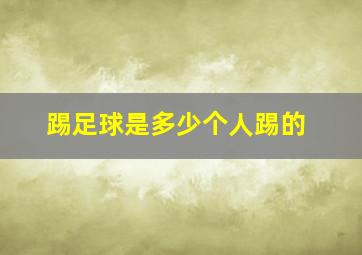 踢足球是多少个人踢的